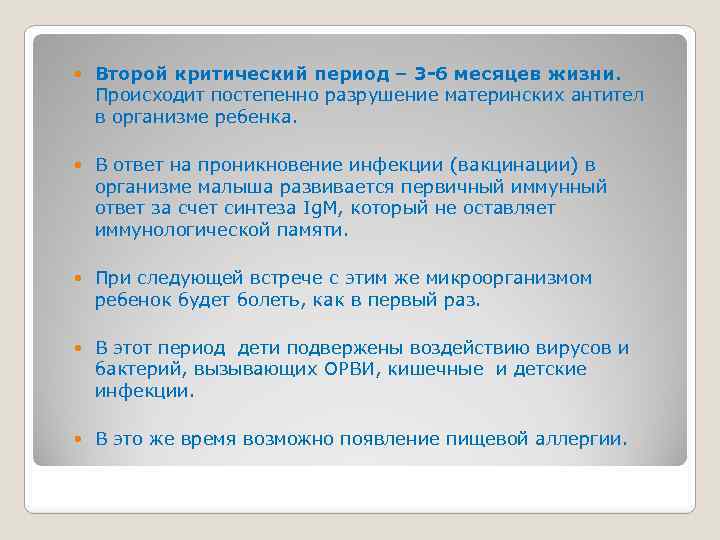 Второй критический период – 3-6 месяцев жизни. Происходит постепенно разрушение материнских антител в организме ребенка.

В ответ на проникновение инфекции (вакцинации) в организме малыша развивается первичный иммунный ответ за счет синтеза IgM, который не оставляет иммунологической памяти.

При следующей встрече с этим же микроорганизмом ребенок будет болеть, как в первый раз.

В этот период  дети подвержены воздействию вирусов и бактерий, вызывающих ОРВИ, кишечные  и детские инфекции.

В это же время возможно появление пищевой аллергии.